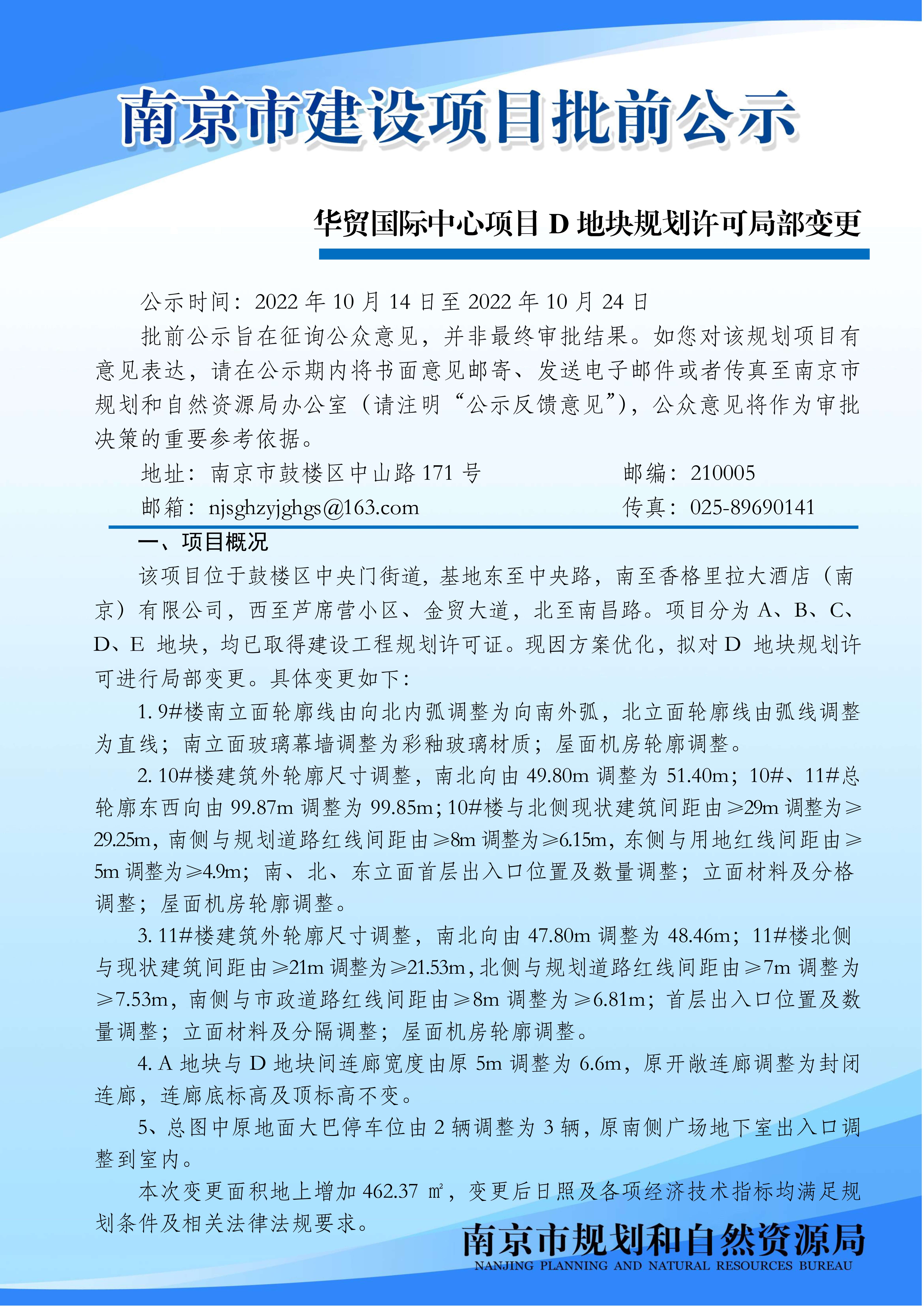 南京市建设项目批前公示

华贸国际中心项目 D 地块规划许可局部变更

公示时间：2022 年 10 月 14 日至 2022 年 10 月 24 日

批前公示旨在征询公众意见，并非最终审批结果。如您对该规划项目有意见表达，请在公示期内将书面意见邮寄、发送电子邮件或者传真至南京市规划和自然资源局办公室（请注明“公示反馈意见”），公众意见将作为审批决策的重要参考依据。

地址：南京市鼓楼区中山路 171 号 邮编：210005

邮箱：njsghzyjghgs@163.com 传真：025-89690141

一、项目概况

该项目位于鼓楼区中央门街道，基地东至中央路，南至香格里拉大酒店（南京）有限公司，西至芦席营小区、金贸大道，北至南昌路。项目分为 A、B、C、D、E 地块，均已取得建设工程规划许可证。现因方案优化，拟对 D 地块规划许可进行局部变更。具体变更如下：

1. 9#楼南立面轮廓线由向北内弧调整为向南外弧，北立面轮廓线由弧线调整为直线；南立面玻璃幕墙调整为彩釉玻璃材质；屋面机房轮廓调整。

2. 10#楼建筑外轮廓尺寸调整，南北向由 49.80m 调整为 51.40m；10#、11#总轮廓东西向由 99.87m 调整为 99.85m；10#楼与北侧现状建筑间距由≥29m 调整为≥29.25m，南侧与规划道路红线间距由≥8m 调整为≥6.15m，东侧与用地红线间距由≥5m 调整为≥4.9m；南、北、东立面首层出入口位置及数量调整；立面材料及分格调整；屋面机房轮廓调整。

3. 11#楼建筑外轮廓尺寸调整，南北向由 47.80m 调整为 48.46m；11#楼北侧与现状建筑间距由≥21m 调整为≥21.53m，北侧与规划道路红线间距由≥7m 调整为≥7.53m，南侧与市政道路红线间距由≥8m 调整为≥6.81m；首层出入口位置及数量调整；立面材料及分隔调整；屋面机房轮廓调整。

4. A 地块与 D 地块间连廊宽度由原 5m 调整为 6.6m，原开敞连廊调整为封闭连廊，连廊底标高及顶标高不变。

5、总图中原地面大巴停车位由 2 辆调整为 3 辆，原南侧广场地下室出入口调整到室内。

本次变更面积地上增加 462.37 ㎡，变更后日照及各项经济技术指标均满足规划条件及相关法律法规要求。

南京市规划和自然资源局
NANJING PLANNING AND NATURAL RESOURCES BUREAU